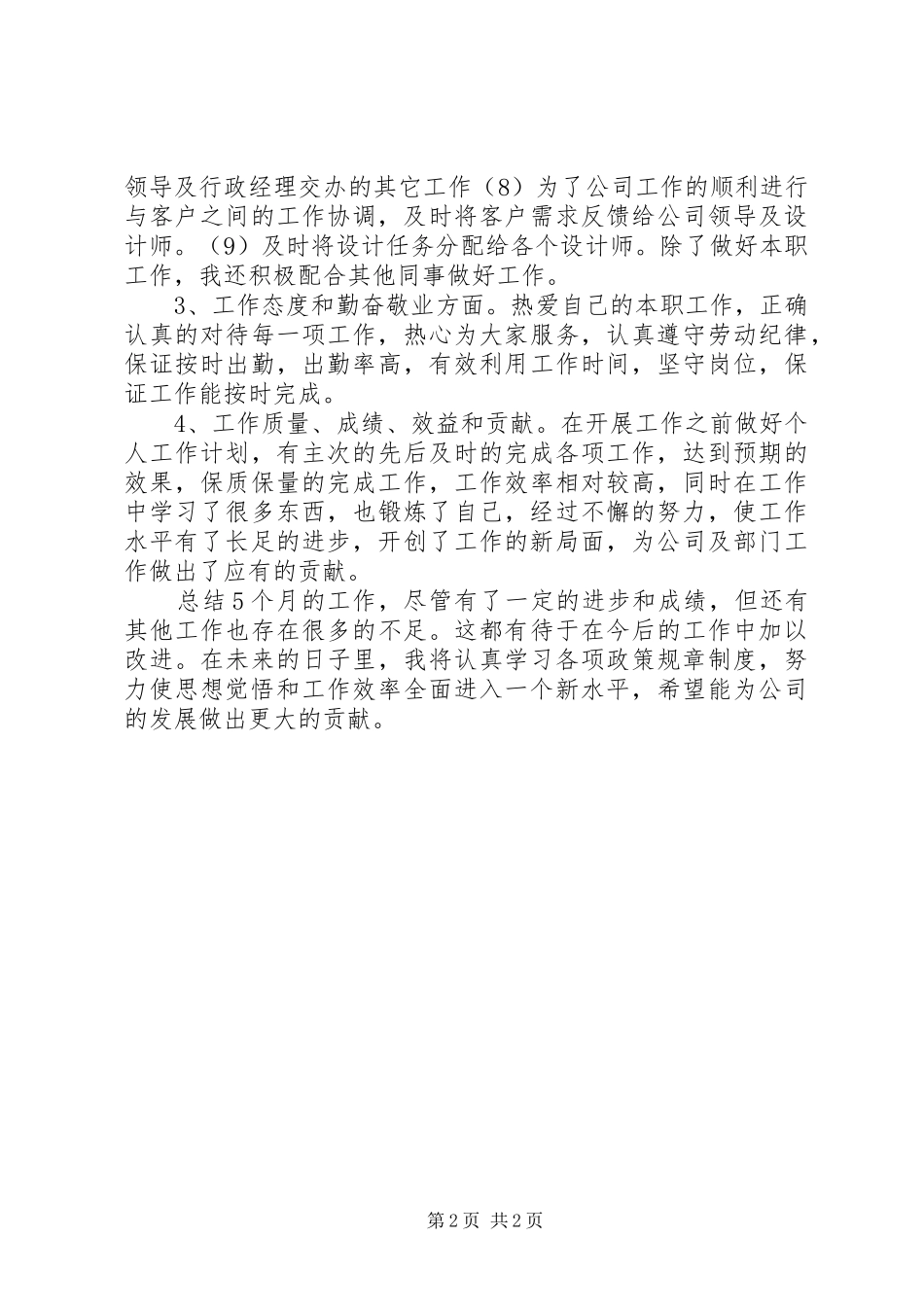 领导及行政经理交办的其它工作（8）为了公司工作的顺利进行与客户之间的工作协调，及时将客户需求反馈给公司领导及设计师。（9）及时将设计任务分配给各个设计师。除了做好本职工作，我还积极配合其他同事做好工作。

3、工作态度和勤奋敬业方面。热爱自己的本职工作，正确认真的对待每一项工作，热心为大家服务，认真遵守劳动纪律，保证按时出勤，出勤率高，有效利用工作时间，坚守岗位，保证工作能按时完成。

4、工作质量、成绩、效益和贡献。在开展工作之前做好个人工作计划，有主次的先后及时的完成各项工作，达到预期的效果，保质保量的完成工作，工作效率相对较高，同时在工作中学习了很多东西，也锻炼了自己，经过不懈的努力，使工作水平有了长足的进步，开创了工作的新局面，为公司及部门工作做出了应有的贡献。

总结5个月的工作，尽管有了一定的进步和成绩，但还有其他工作也存在很多的不足。这都有待于在今后的工作中加以改进。在未来的日子里，我将认真学习各项政策规章制度，努力使思想觉悟和工作效率全面进入一个新水平，希望能为公司的发展做出更大的贡献。

第2页 共2页